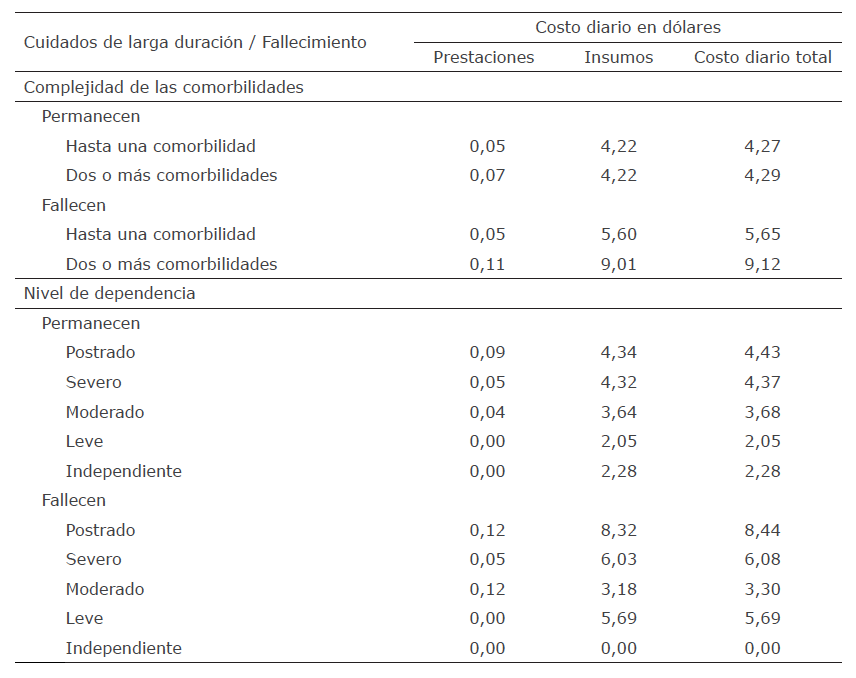 | Cuidados de larga duración / Fallecimiento | Costo diario en dólares | | |
|---|---|---|---|
| | Prestaciones | Insumos | Costo diario total |
| Complejidad de las comorbilidades | | | |
| Permanecen | | | |
| Hasta una comorbilidad | 0,05 | 4,22 | 4,27 |
| Dos o más comorbilidades | 0,07 | 4,22 | 4,29 |
| Fallecen | | | |
| Hasta una comorbilidad | 0,05 | 5,60 | 5,65 |
| Dos o más comorbilidades | 0,11 | 9,01 | 9,12 |
| Nivel de dependencia | | | |
| Permanecen | | | |
| Postrado | 0,09 | 4,34 | 4,43 |
| Severo | 0,05 | 4,32 | 4,37 |
| Moderado | 0,04 | 3,64 | 3,68 |
| Leve | 0,00 | 2,05 | 2,05 |
| Independiente | 0,00 | 2,28 | 2,28 |
| Fallecen | | | |
| Postrado | 0,12 | 8,32 | 8,44 |
| Severo | 0,05 | 6,03 | 6,08 |
| Moderado | 0,12 | 3,18 | 3,30 |
| Leve | 0,00 | 5,69 | 5,69 |
| Independiente | 0,00 | 0,00 | 0,00 |